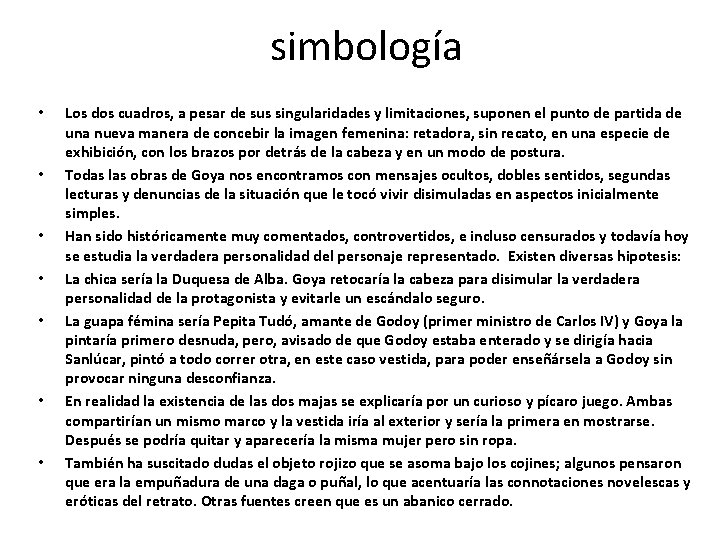 simbología

• Los dos cuadros, a pesar de sus singularidades y limitaciones, suponen el punto de partida de una nueva manera de concebir la imagen femenina: retadora, sin recato, en una especie de exhibición, con los brazos por detrás de la cabeza y en un modo de postura.

• Todas las obras de Goya nos encontramos con mensajes ocultos, dobles sentidos, segundas lecturas y denuncias de la situación que le tocó vivir disimuladas en aspectos inicialmente simples.

• Han sido históricamente muy comentados, controvertidos, e incluso censurados y todavía hoy se estudia la verdadera personalidad del personaje representado. Existen diversas hipotesis:

• La chica sería la Duquesa de Alba. Goya retocaría la cabeza para disimular la verdadera personalidad de la protagonista y evitarle un escándalo seguro.

• La guapa fémina sería Pepita Tudó, amante de Godoy (primer ministro de Carlos IV) y Goya la pintaría primero desnuda, pero, avisado de que Godoy estaba enterado y se dirigía hacia Sanlúcar, pintó a todo correr otra, en este caso vestida, para poder enseñársela a Godoy sin provocar ninguna desconfianza.

• En realidad la existencia de las dos majas se explicaría por un curioso y pícaro juego. Ambas compartirían un mismo marco y la vestida iría al exterior y sería la primera en mostrarse. Después se podría quitar y aparecería la misma mujer pero sin ropa.

• También ha suscitado dudas el objeto rojizo que se asoma bajo los cojines; algunos pensaron que era la empuñadura de una daga o puñal, lo que acentuaría las connotaciones novelescas y eróticas del retrato. Otras fuentes creen que es un abanico cerrado.